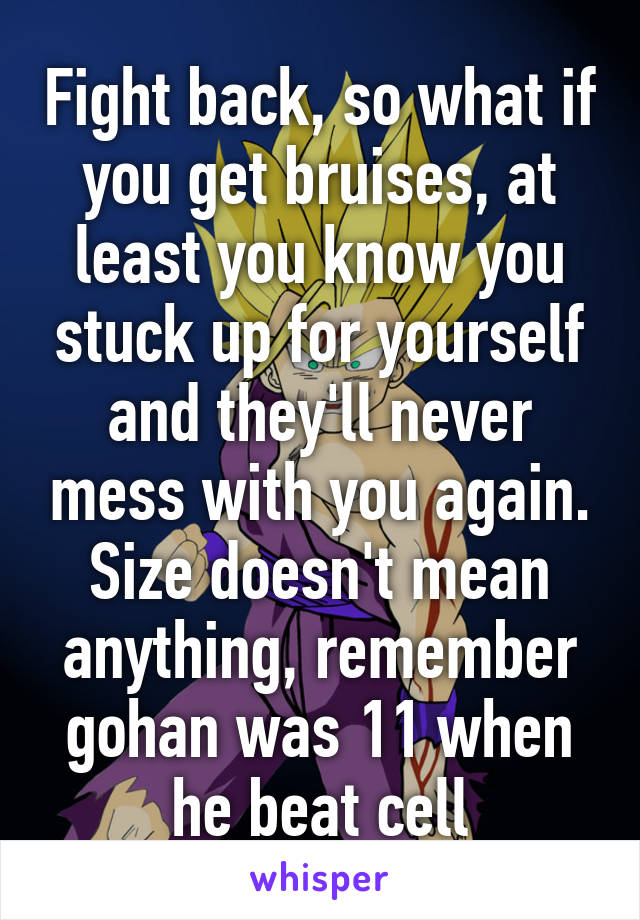 Fight back, so what if you get bruises, at least you know you stuck up for yourself and they'll never mess with you again. Size doesn't mean anything, remember gohan was 11 when he beat cell

whisper